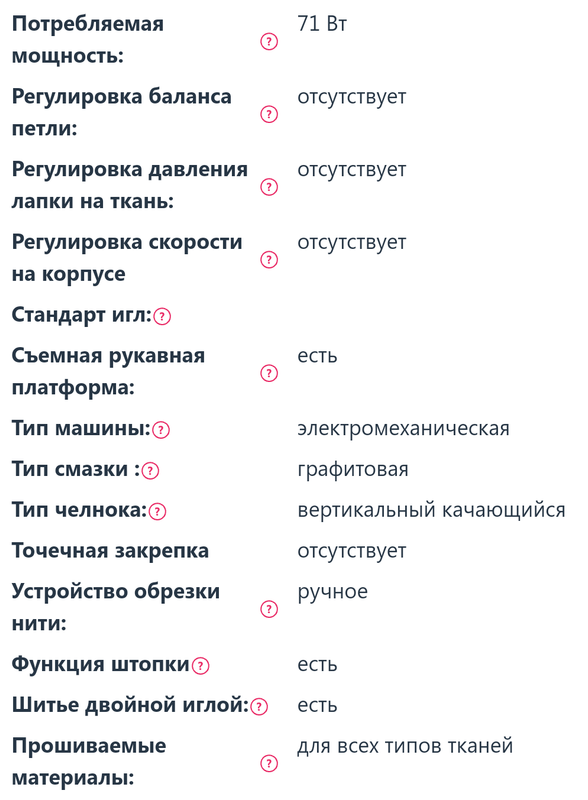 | | |
|---|---|
| Потребляемая мощность: ? | 71 Вт |
| Регулировка баланса петли: ? | отсутствует |
| Регулировка давления лапки на ткань: ? | отсутствует |
| Регулировка скорости на корпусе ? | отсутствует |
| Стандарт игл: ? | |
| Съемная рукавная платформа: ? | есть |
| Тип машины: ? | электромеханическая |
| Тип смазки : ? | графитовая |
| Тип челнока: ? | вертикальный качающийся |
| Точечная закрепка | отсутствует |
| Устройство обрезки нити: ? | ручное |
| Функция штопки ? | есть |
| Шитье двойной иглой: ? | есть |
| Прошиваемые материалы: ? | для всех типов тканей |